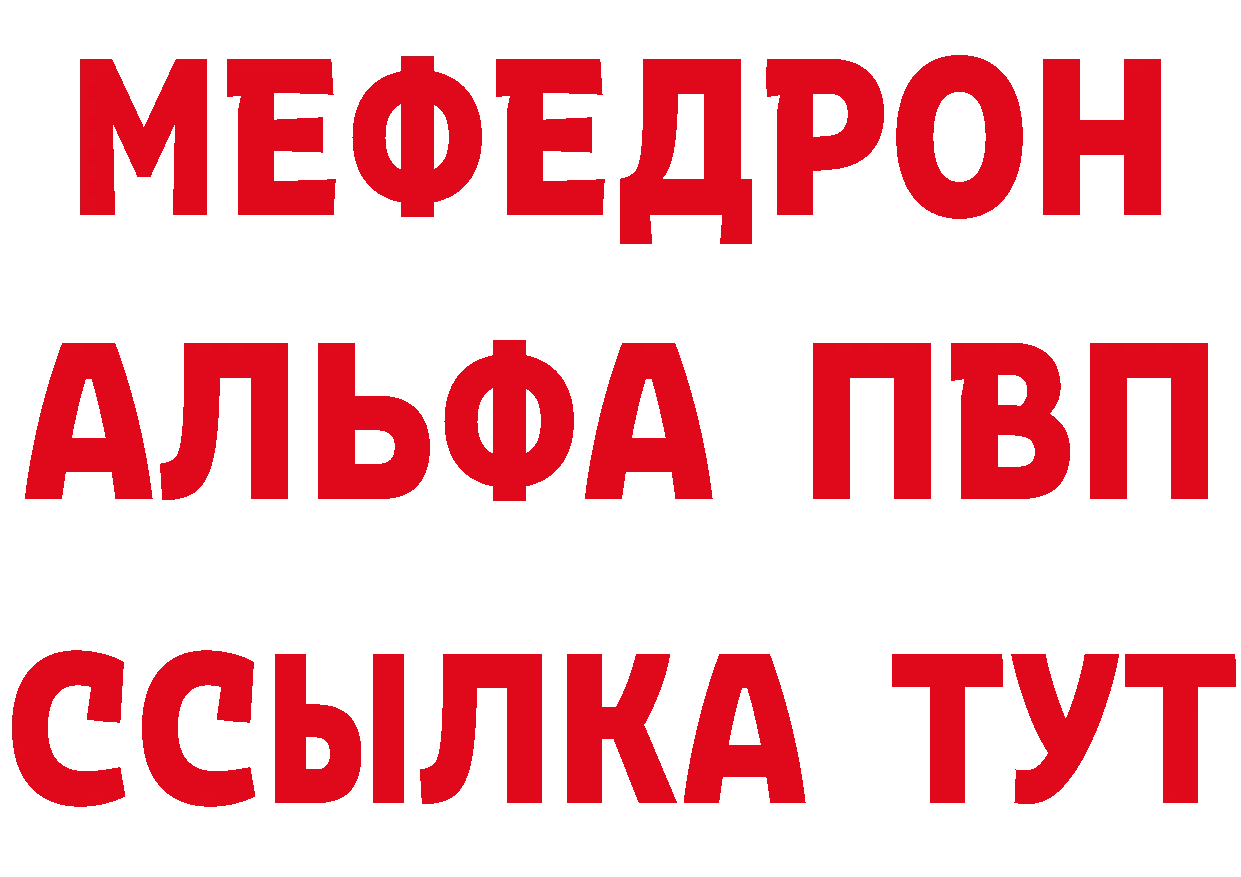 МЕФЕДРОН
АЛЬФА ПВП
ССЫЛКА ТУТ